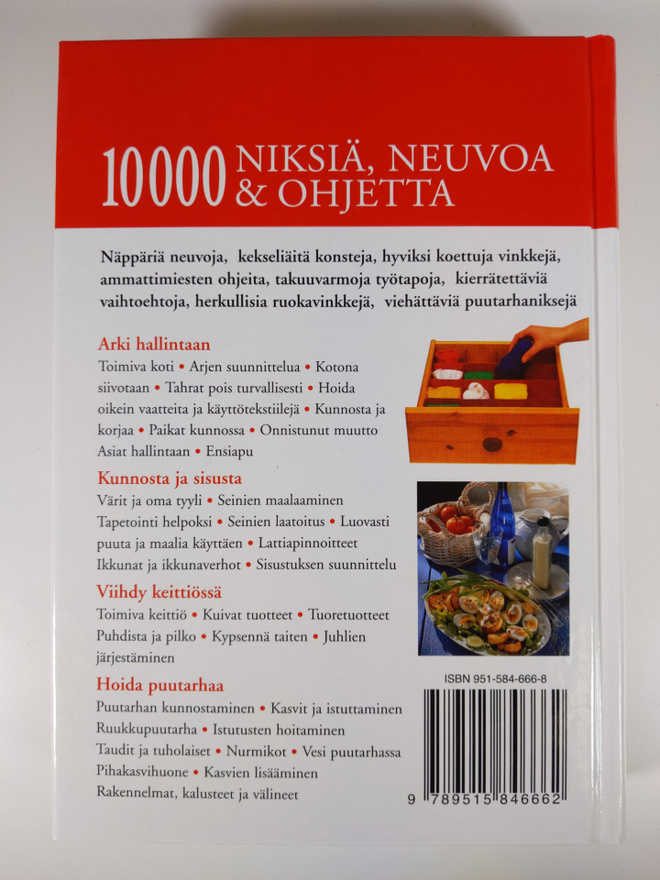 10 000 NIKSIÄ, NEUVOA & OHJETTA

Näppäriä neuvoja, kekseliäitä konsteja, hyviksi koettuja vinkkejä, ammattimiesten ohjeita, takuuvarmoja työtapoja, kierrätettäviä vaihtoehtoja, herkullisia ruokavinkkejä, viehättäviä puutarhaniksejä

Arki hallintaan
Toimiva koti • Arjen suunnittelua • Kotona siivotaan • Tahrat pois turvallisesti • Hoida oikein vaatteita ja käyttötekstiilejä • Kunnosta ja korjaa • Paikat kunnossa • Onnistunut muutto Asiat hallintaan • Ensiapu

Kunnosta ja sisusta
Värit ja oma tyyli • Seinien maalaaminen Tapetointi helpoksi • Seinien laatoitus • Luovasti puuta ja maalia käyttäen • Lattiapinnoitteet Ikkunat ja ikkunaverhot • Sisustuksen suunnittelu

Viihdy keittiössä
Toimiva keittiö • Kuivat tuotteet • Tuoretuotteet Puhdista ja pilko • Kypsennä taiten • Juhlien järjestäminen

Hoida puutarhaa
Puutarhan kunnostaminen • Kasvit ja istuttaminen Ruukkupuutarha • Istutusten hoitaminen Taudit ja tuholaiset • Nurmikot • Vesi puutarhassa Pihakasvihuone • Kasvien lisääminen Rakennelmat, kalusteet ja välineet

ISBN 951-584-666-8

9 789515 846662